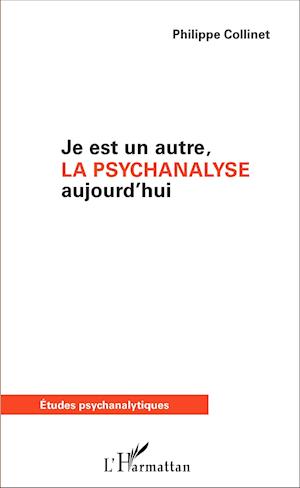 Philippe Collinet

Je est un autre,
LA PSYCHANALYSE
aujourd'hui

Études psychanalytiques

L'Harmattan